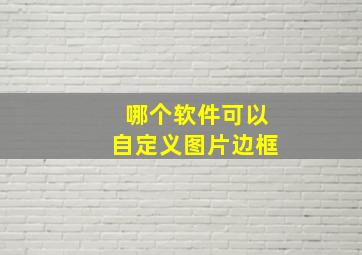 哪个软件可以
自定义图片边框